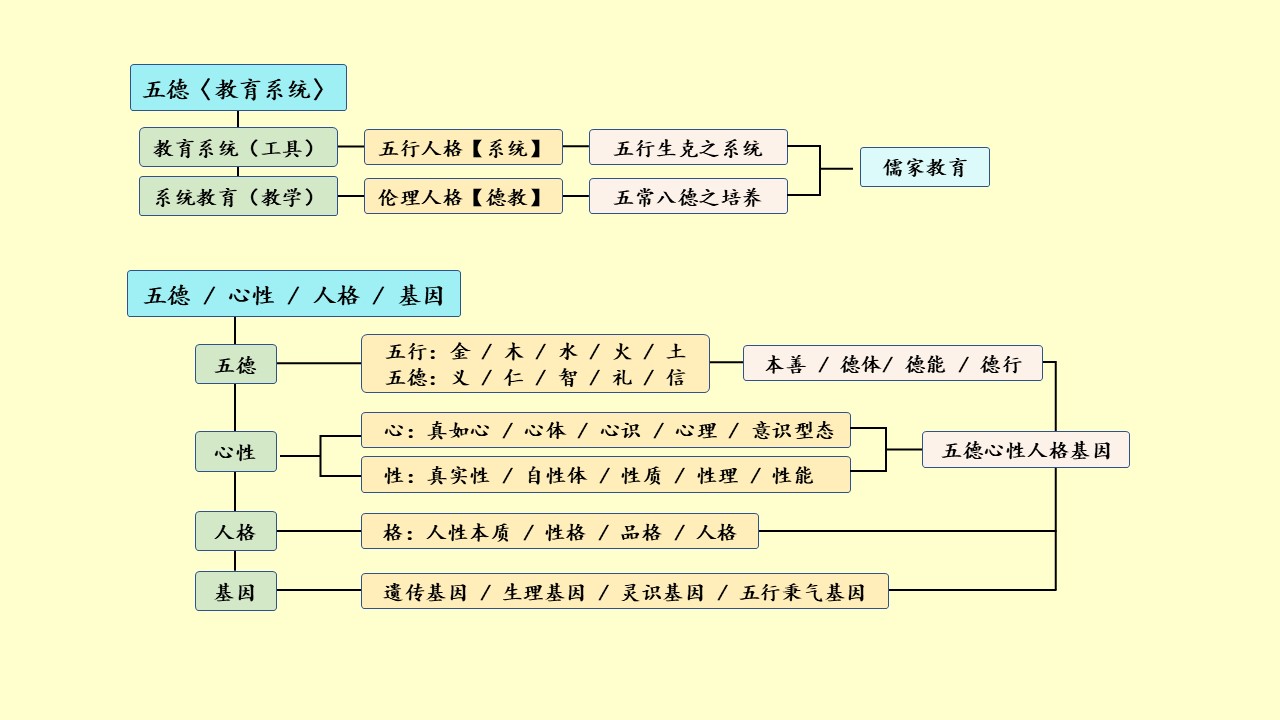 五德〈教育系统〉

教育系统（工具）

五行人格【系统】

五行生克之系统

系统教育（教学）

伦理人格【德教】

五常八德之培养

儒家教育

五德 / 心性 / 人格 / 基因

五德

五行：金 / 木 / 水 / 火 / 土
五德：义 / 仁 / 智 / 礼 / 信

本善 / 德体/ 德能 / 德行

心性

心：真如心 / 心体 / 心识 / 心理 / 意识型态

性：真实性 / 自性体 / 性质 / 性理 / 性能

五德心性人格基因

人格

格：人性本质 / 性格 / 品格 / 人格

基因

遗传基因 / 生理基因 / 灵识基因 / 五行秉气基因